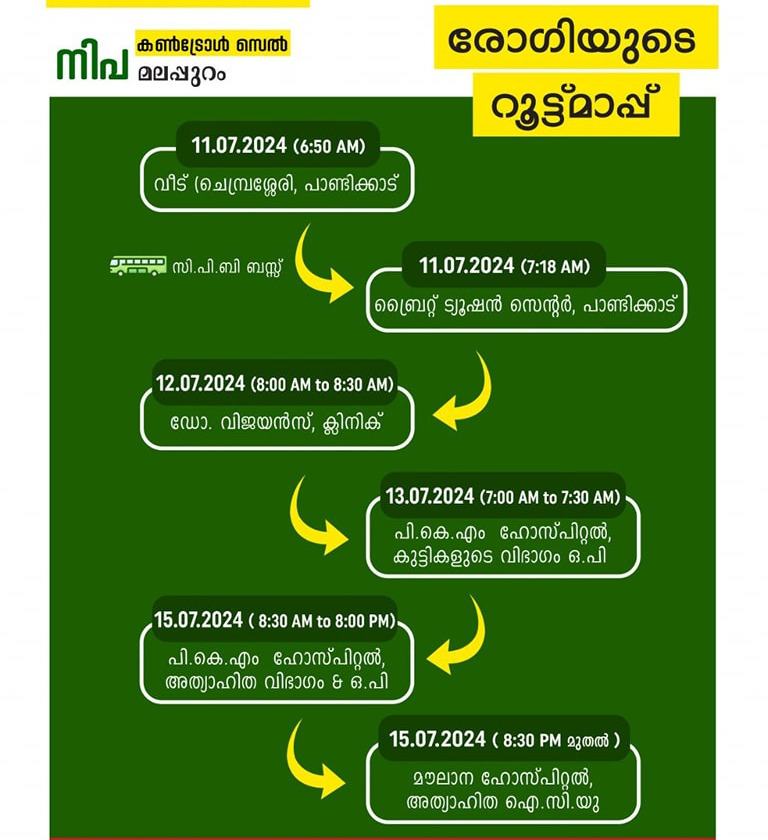 നിപ കൺട്രോൾ സെൽ മലപ്പുറം

രോഗിയുടെ റൂട്ട്മാപ്പ്

11.07.2024 (6:50 AM)
വീട് (ചെമ്പ്രശ്ശേരി, പാണ്ടിക്കാട്

സി.പി.ബി ബസ്സ്

11.07.2024 (7:18 AM)
ബ്രൈറ്റ് ട്യൂഷൻ സെന്റർ, പാണ്ടിക്കാട്

12.07.2024 (8:00 AM to 8:30 AM)
ഡോ. വിജയൻസ്, ക്ലിനിക്

13.07.2024 (7:00 AM to 7:30 AM)
പി.കെ.എം ഹോസ്പിറ്റൽ, കുട്ടികളുടെ വിഭാഗം ഒ.പി

15.07.2024 ( 8:30 AM to 8:00 PM)
പി.കെ.എം ഹോസ്പിറ്റൽ, അത്യാഹിത വിഭാഗം & ഒ.പി

15.07.2024 ( 8:30 PM മുതൽ )
മൗലാന ഹോസ്പിറ്റൽ, അത്യാഹിത ഐ.സി.യു